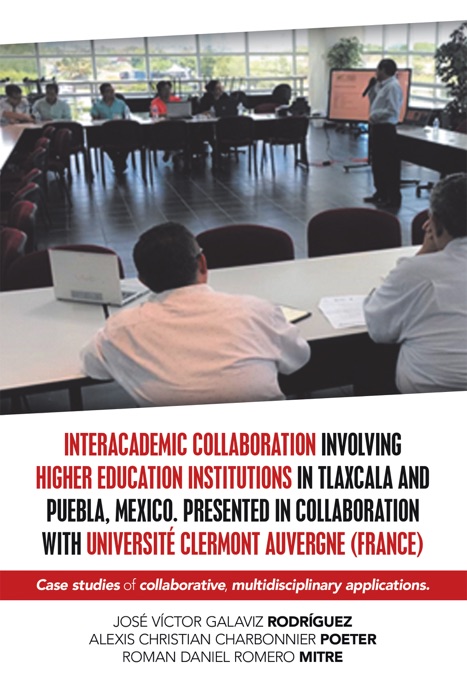 INTERACADEMIC COLLABORATION INVOLVING HIGHER EDUCATION INSTITUTIONS IN TLAXCALA AND PUEBLA, MEXICO. PRESENTED IN COLLABORATION WITH UNIVERSITÉ CLERMONT AUVERGNE (FRANCE)

Case studies of collaborative, multidisciplinary applications.

JOSÉ VÍCTOR GALAVIZ RODRÍGUEZ
ALEXIS CHRISTIAN CHARBONNIER POETER
ROMAN DANIEL ROMERO MITRE